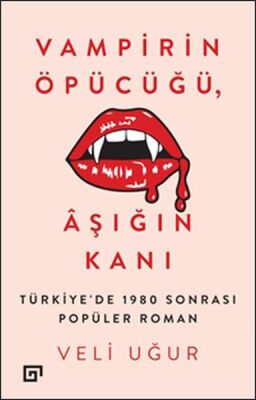 VAMPİRİN ÖPÜCÜĞÜ,

ÂŞIĞIN KANI

TÜRKİYE'DE 1980 SONRASI POPÜLER ROMAN

VELİ UĞUR